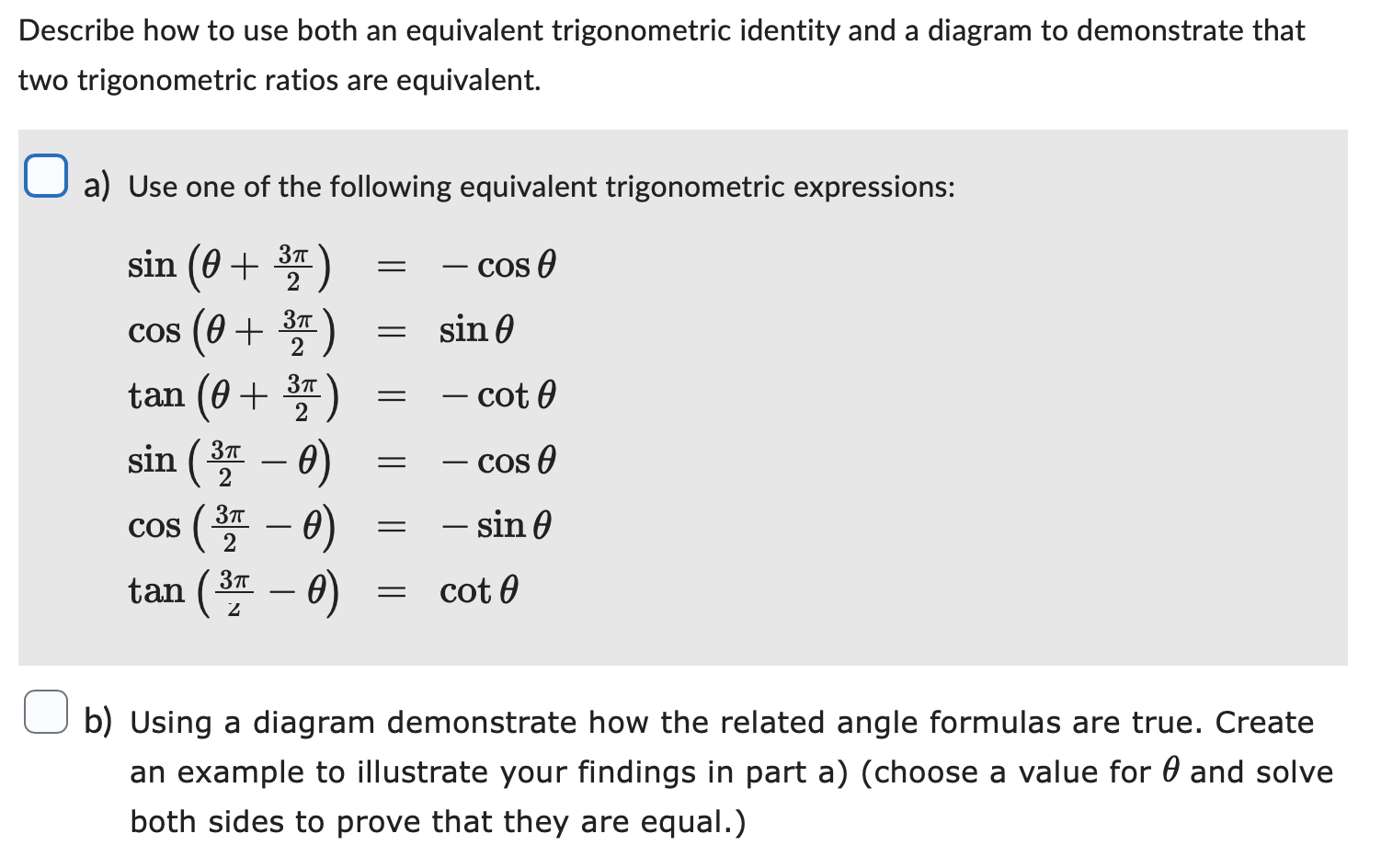 Describe how to use both an equivalent trigonometric identity and a diagram to demonstrate that two trigonometric ratios are equivalent.

a) Use one of the following equivalent trigonometric expressions:

$\sin\left(\theta + \frac{3\pi}{2}\right) = -\cos\theta$
$\cos\left(\theta + \frac{3\pi}{2}\right) = \sin\theta$
$\tan\left(\theta + \frac{3\pi}{2}\right) = -\cot\theta$
$\sin\left(\frac{3\pi}{2} - \theta\right) = -\cos\theta$
$\cos\left(\frac{3\pi}{2} - \theta\right) = -\sin\theta$
$\tan\left(\frac{3\pi}{2} - \theta\right) = \cot\theta$

b) Using a diagram demonstrate how the related angle formulas are true. Create an example to illustrate your findings in part a) (choose a value for $\theta$ and solve both sides to prove that they are equal.)